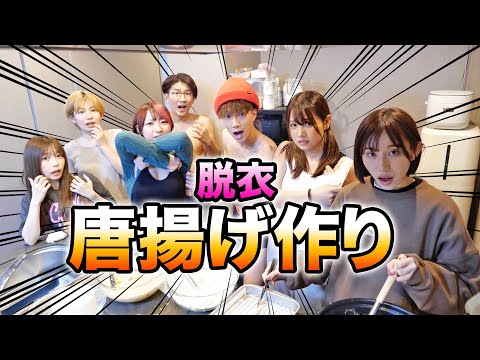 脱衣
唐揚げ作り